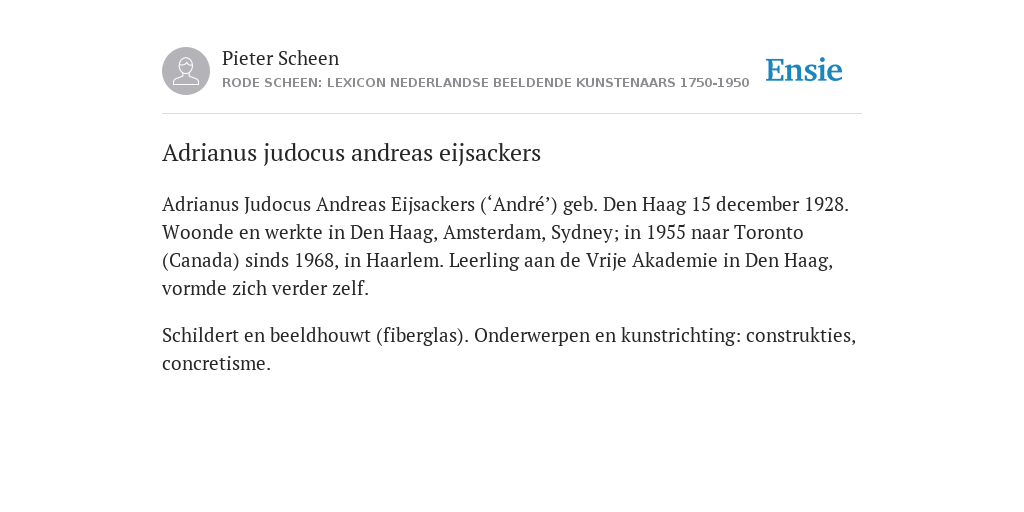 Pieter Scheen
RODE SCHEEN: LEXICON NEDERLANDSE BEELDENDE KUNSTENAARS 1750-1950

Ensie

Adrianus judocus andreas eijsackers

Adrianus Judocus Andreas Eijsackers (‘André’) geb. Den Haag 15 december 1928. Woonde en werkte in Den Haag, Amsterdam, Sydney; in 1955 naar Toronto (Canada) sinds 1968, in Haarlem. Leerling aan de Vrije Akademie in Den Haag, vormde zich verder zelf.

Schildert en beeldhouwt (fiberglas). Onderwerpen en kunstrichting: construkties, concretisme.